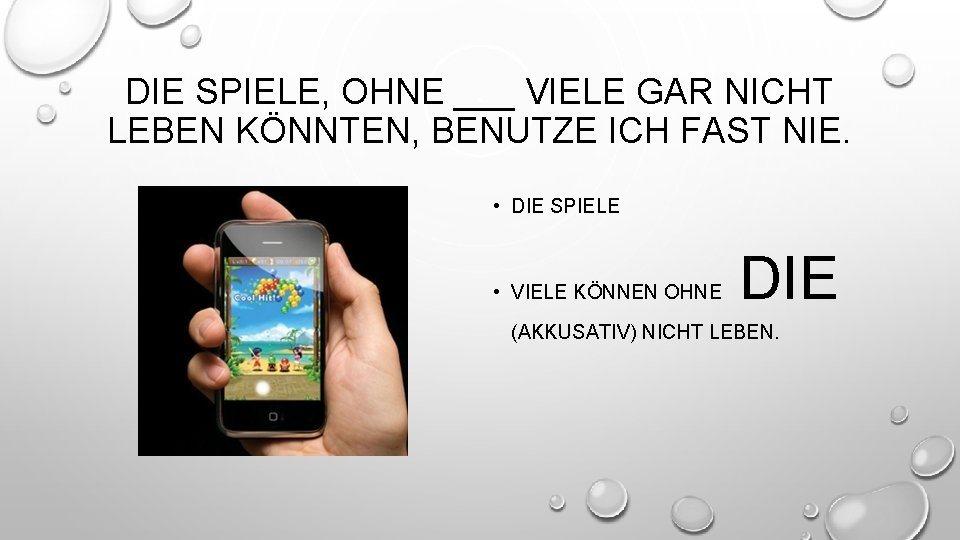 DIE SPIELE, OHNE ___ VIELE GAR NICHT LEBEN KÖNNTEN, BENUTZE ICH FAST NIE.

Cool Hit!

• DIE SPIELE

• VIELE KÖNNEN OHNE DIE (AKKUSATIV) NICHT LEBEN.